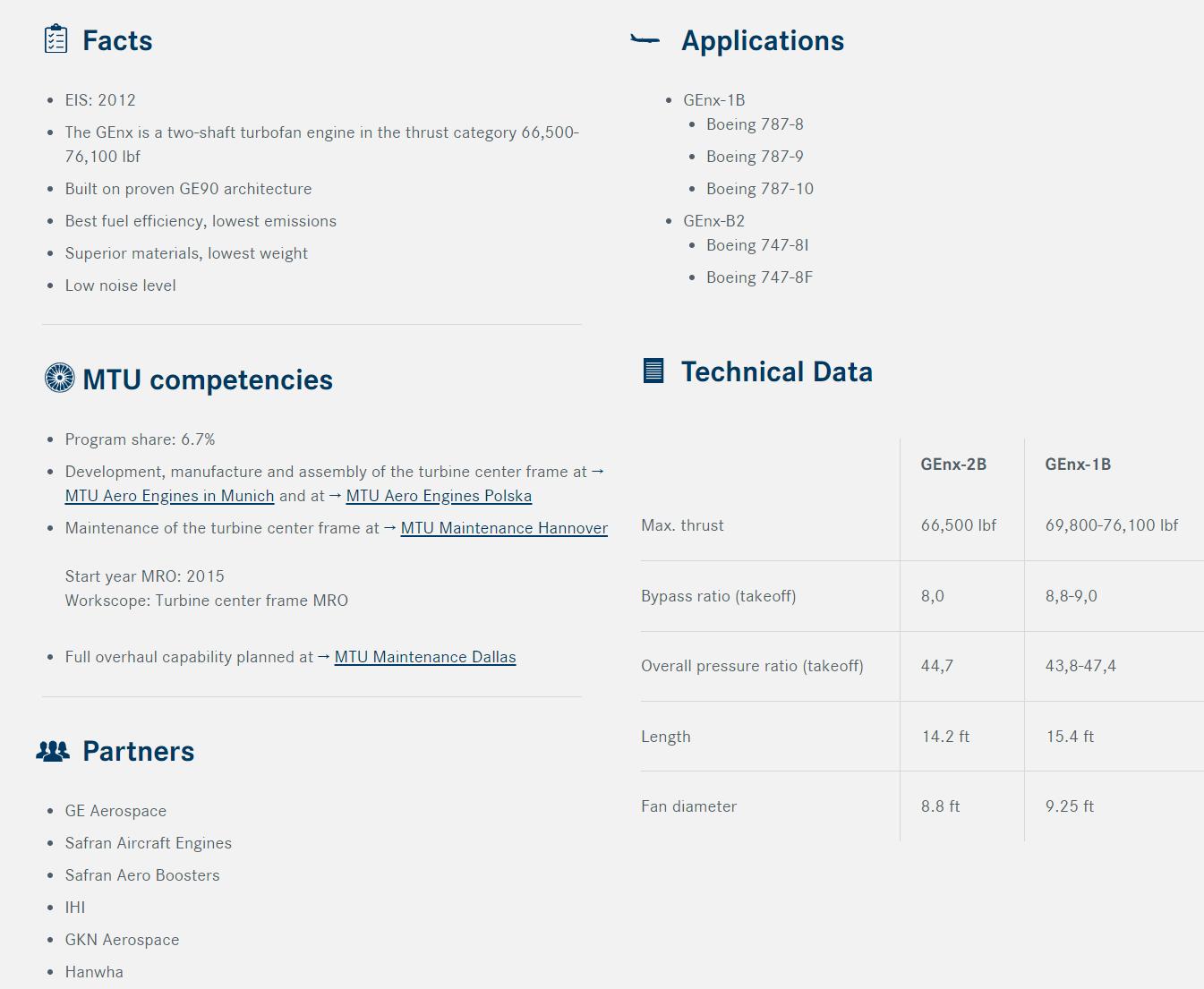 Facts

- EIS: 2012
- The GEnx is a two-shaft turbofan engine in the thrust category 66,500-76,100 lbf
- Built on proven GE90 architecture
- Best fuel efficiency, lowest emissions
- Superior materials, lowest weight
- Low noise level

MTU competencies

- Program share: 6.7%
- Development, manufacture and assembly of the turbine center frame at → MTU Aero Engines in Munich and at → MTU Aero Engines Polska
- Maintenance of the turbine center frame at → MTU Maintenance Hannover

Start year MRO: 2015
Workscope: Turbine center frame MRO

- Full overhaul capability planned at → MTU Maintenance Dallas

Partners

- GE Aerospace
- Safran Aircraft Engines
- Safran Aero Boosters
- IHI
- GKN Aerospace
- Hanwha

Applications

- GEnx-1B
  - Boeing 787-8
  - Boeing 787-9
  - Boeing 787-10
- GEnx-B2
  - Boeing 747-8I
  - Boeing 747-8F

Technical Data

| | GEnx-2B | GEnx-1B |
|---|---|---|
| Max. thrust | 66,500 lbf | 69,800-76,100 lbf |
| Bypass ratio (takeoff) | 8,0 | 8,8-9,0 |
| Overall pressure ratio (takeoff) | 44,7 | 43,8-47,4 |
| Length | 14.2 ft | 15.4 ft |
| Fan diameter | 8.8 ft | 9.25 ft |